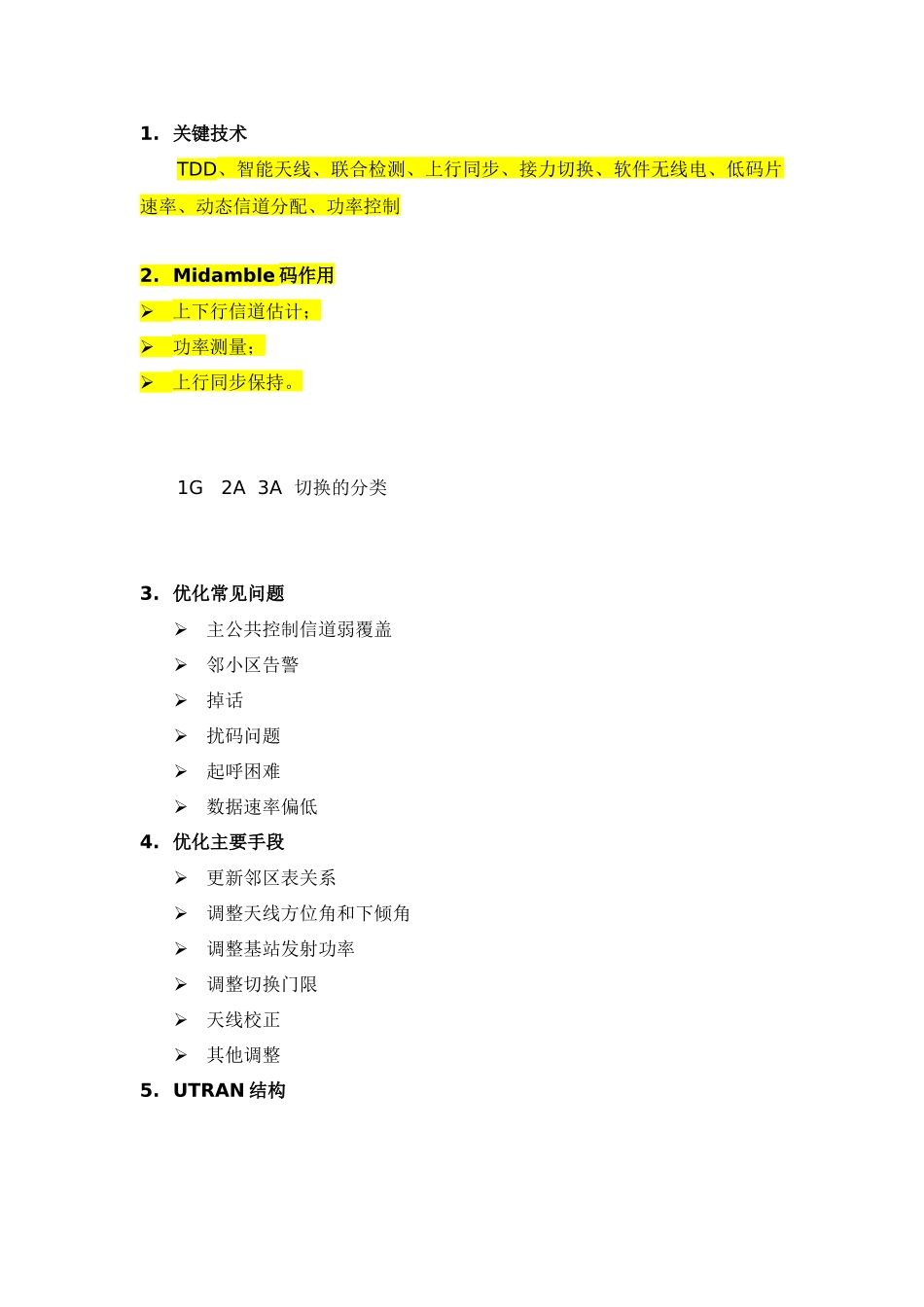 1. 关键技术

TDD、智能天线、联合检测、上行同步、接力切换、软件无线电、低码片速率、动态信道分配、功率控制

2. Midamble 码作用

➢ 上下行信道估计；

➢ 功率测量；

➢ 上行同步保持。

1G 2A 3A 切换的分类

3. 优化常见问题

➢ 主公共控制信道弱覆盖

➢ 邻小区告警

➢ 掉话

➢ 扰码问题

➢ 起呼困难

➢ 数据速率偏低

4. 优化主要手段

➢ 更新邻区表关系

➢ 调整天线方位角和下倾角

➢ 调整基站发射功率

➢ 调整切换门限

➢ 天线校正

➢ 其他调整

5. UTRAN 结构